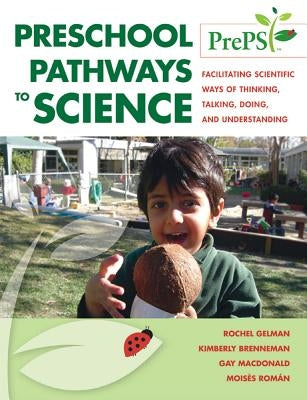 PRESCHOOL PATHWAYS TO SCIENCE

PrePS™

FACILITATING SCIENTIFIC WAYS OF THINKING, TALKING, DOING, AND UNDERSTANDING

ROCHEL GELMAN
KIMBERLY BRENNEMAN
GAY MACDONALD
MOISÉS ROMÁN